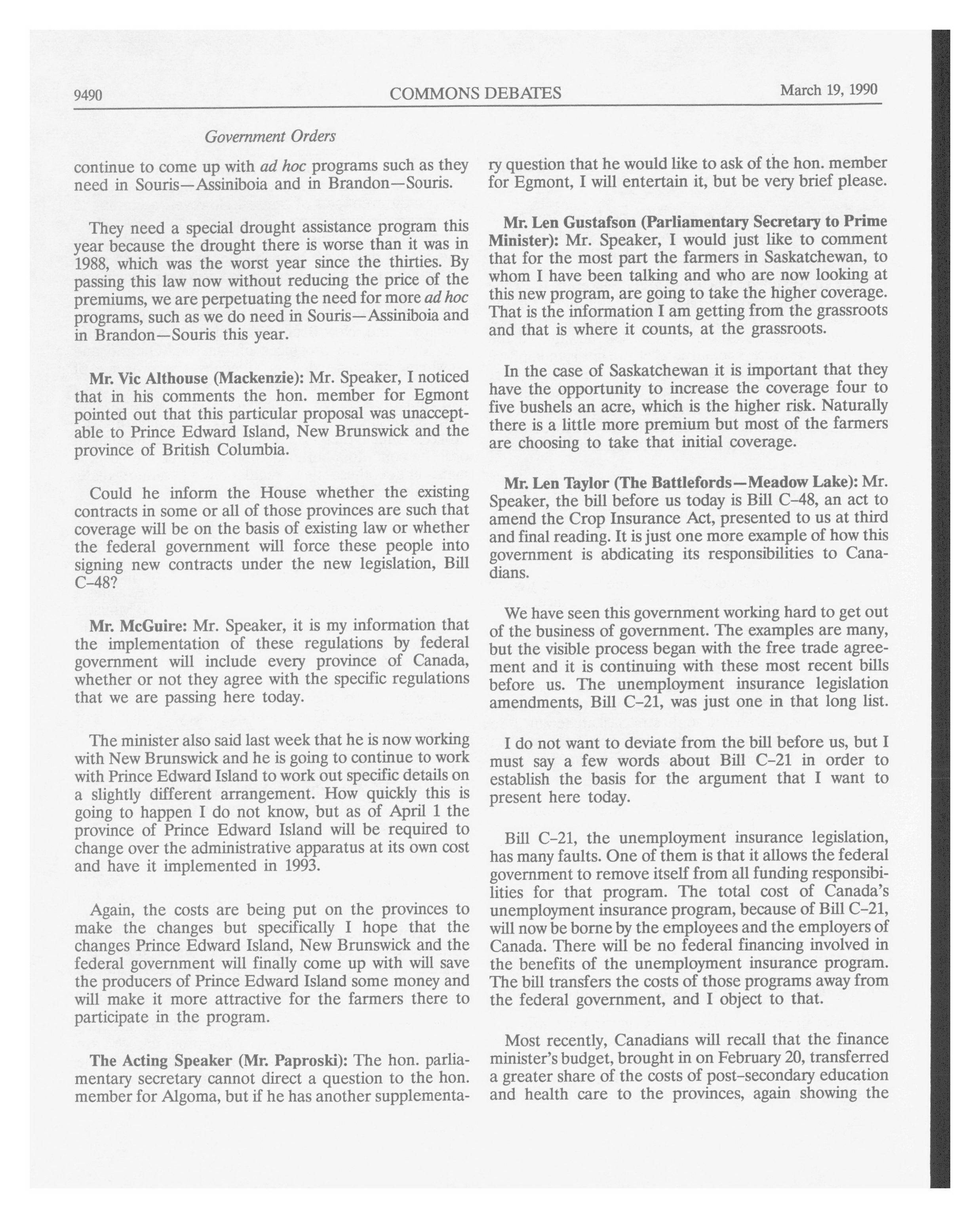 9490 COMMONS DEBATES March 19, 1990

Government Orders

continue to come up with ad hoc programs such as they need in Souris—Assiniboia and in Brandon—Souris.

They need a special drought assistance program this year because the drought there is worse than it was in 1988, which was the worst year since the thirties. By passing this law now without reducing the price of the premiums, we are perpetuating the need for more ad hoc programs, such as we do need in Souris—Assiniboia and in Brandon—Souris this year.

Mr. Vic Althouse (Mackenzie): Mr. Speaker, I noticed that in his comments the hon. member for Egmont pointed out that this particular proposal was unacceptable to Prince Edward Island, New Brunswick and the province of British Columbia.

Could he inform the House whether the existing contracts in some or all of those provinces are such that coverage will be on the basis of existing law or whether the federal government will force these people into signing new contracts under the new legislation, Bill C–48?

Mr. McGuire: Mr. Speaker, it is my information that the implementation of these regulations by federal government will include every province of Canada, whether or not they agree with the specific regulations that we are passing here today.

The minister also said last week that he is now working with New Brunswick and he is going to continue to work with Prince Edward Island to work out specific details on a slightly different arrangement. How quickly this is going to happen I do not know, but as of April 1 the province of Prince Edward Island will be required to change over the administrative apparatus at its own cost and have it implemented in 1993.

Again, the costs are being put on the provinces to make the changes but specifically I hope that the changes Prince Edward Island, New Brunswick and the federal government will finally come up with will save the producers of Prince Edward Island some money and will make it more attractive for the farmers there to participate in the program.

The Acting Speaker (Mr. Paproski): The hon. parliamentary secretary cannot direct a question to the hon. member for Algoma, but if he has another supplementary question that he would like to ask of the hon. member for Egmont, I will entertain it, but be very brief please.

Mr. Len Gustafson (Parliamentary Secretary to Prime Minister): Mr. Speaker, I would just like to comment that for the most part the farmers in Saskatchewan, to whom I have been talking and who are now looking at this new program, are going to take the higher coverage. That is the information I am getting from the grassroots and that is where it counts, at the grassroots.

In the case of Saskatchewan it is important that they have the opportunity to increase the coverage four to five bushels an acre, which is the higher risk. Naturally there is a little more premium but most of the farmers are choosing to take that initial coverage.

Mr. Len Taylor (The Battlefords—Meadow Lake): Mr. Speaker, the bill before us today is Bill C–48, an act to amend the Crop Insurance Act, presented to us at third and final reading. It is just one more example of how this government is abdicating its responsibilities to Canadians.

We have seen this government working hard to get out of the business of government. The examples are many, but the visible process began with the free trade agreement and it is continuing with these most recent bills before us. The unemployment insurance legislation amendments, Bill C–21, was just one in that long list.

I do not want to deviate from the bill before us, but I must say a few words about Bill C–21 in order to establish the basis for the argument that I want to present here today.

Bill C–21, the unemployment insurance legislation, has many faults. One of them is that it allows the federal government to remove itself from all funding responsibilities for that program. The total cost of Canada's unemployment insurance program, because of Bill C–21, will now be borne by the employees and the employers of Canada. There will be no federal financing involved in the benefits of the unemployment insurance program. The bill transfers the costs of those programs away from the federal government, and I object to that.

Most recently, Canadians will recall that the finance minister's budget, brought in on February 20, transferred a greater share of the costs of post–secondary education and health care to the provinces, again showing the